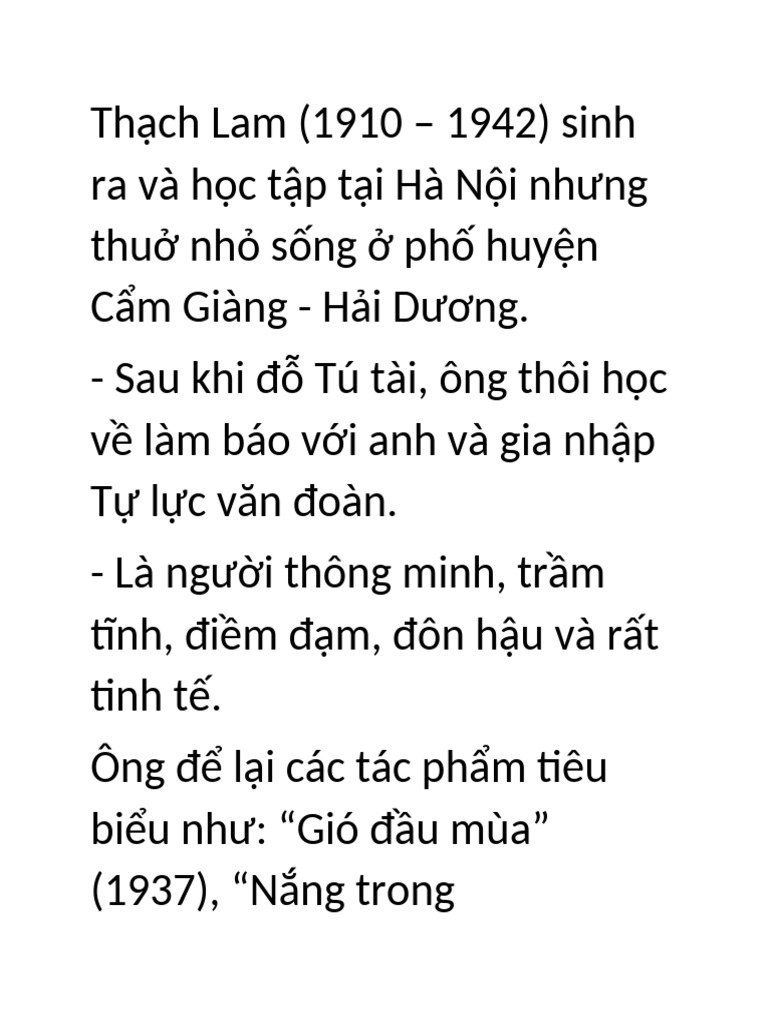 Thạch Lam (1910 – 1942) sinh ra và học tập tại Hà Nội nhưng thuở nhỏ sống ở phố huyện Cẩm Giàng - Hải Dương.

- Sau khi đỗ Tú tài, ông thôi học về làm báo với anh và gia nhập Tự lực văn đoàn.

- Là người thông minh, trầm tĩnh, điềm đạm, đôn hậu và rất tinh tế.

Ông để lại các tác phẩm tiêu biểu như: “Gió đầu mùa” (1937), “Nắng trong